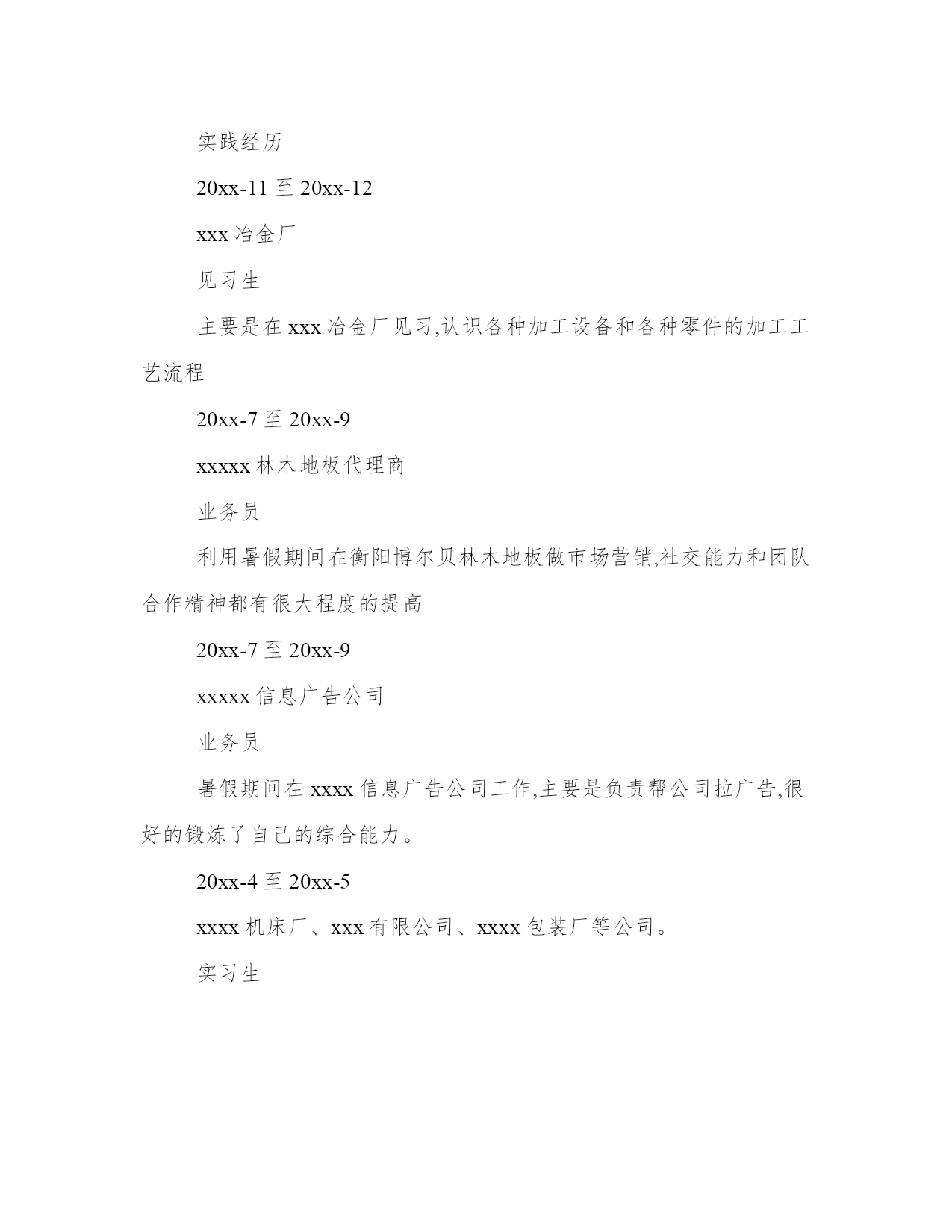 实践经历

20xx-11 至 20xx-12

xxx 冶金厂

见习生

主要是在 xxx 冶金厂见习,认识各种加工设备和各种零件的加工工艺流程

20xx-7 至 20xx-9

xxxxx 林木地板代理商

业务员

利用暑假期间在衡阳博尔贝林木地板做市场营销,社交能力和团队合作精神都有很大程度的提高

20xx-7 至 20xx-9

xxxxx 信息广告公司

业务员

暑假期间在 xxxx 信息广告公司工作,主要是负责帮公司拉广告,很好的锻炼了自己的综合能力。

20xx-4 至 20xx-5

xxxx 机床厂、xxx 有限公司、xxxx 包装厂等公司。

实习生